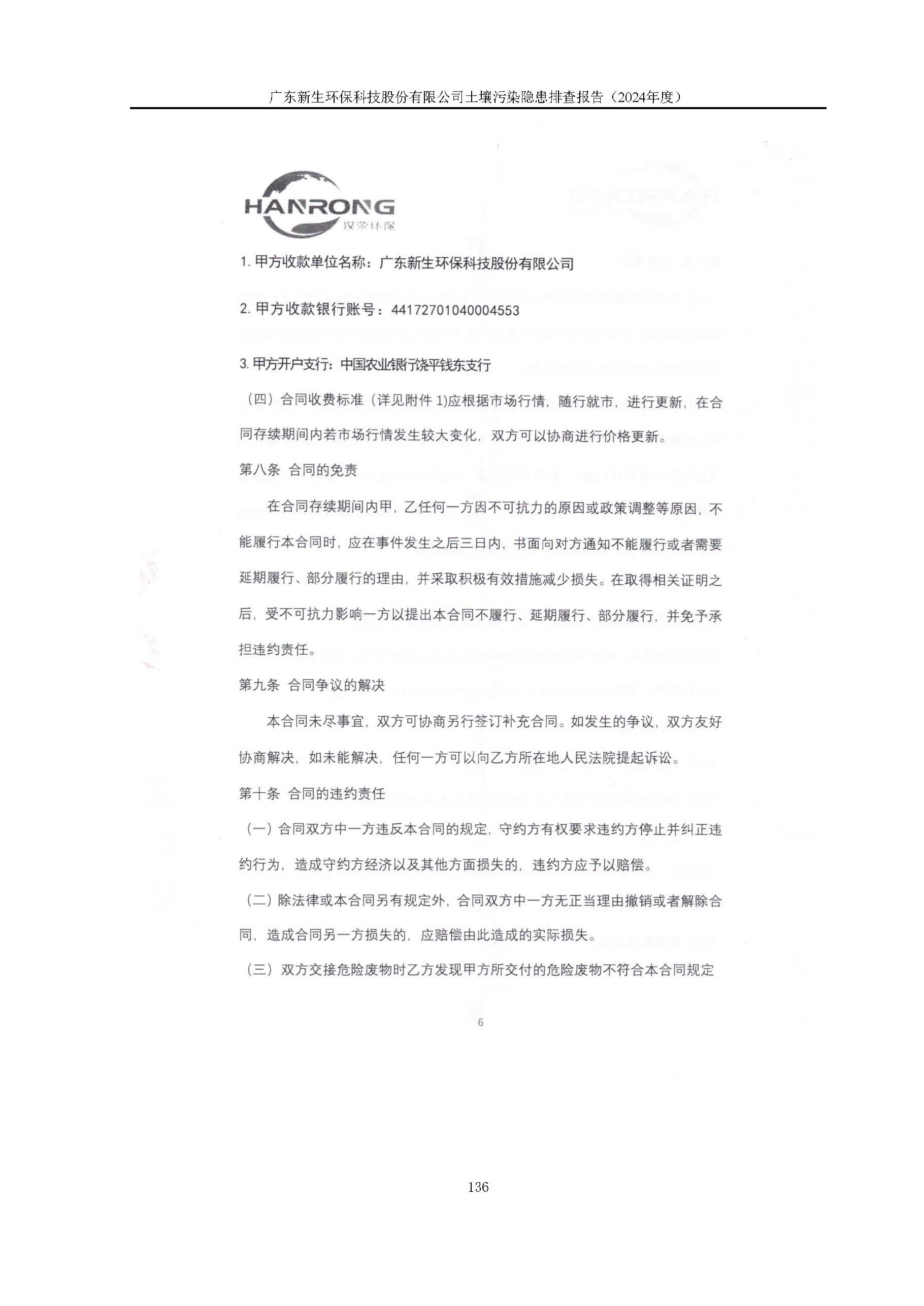 广东新生环保科技股份有限公司土壤污染隐患排查报告（2024年度）

HANRONG
汉荣环保

1. 甲方收款单位名称：广东新生环保科技股份有限公司

2. 甲方收款银行账号：44172701040004553

3. 甲方开户支行：中国农业银行饶平钱东支行

（四）合同收费标准（详见附件 1)应根据市场行情，随行就市，进行更新，在合同存续期间内若市场行情发生较大变化，双方可以协商进行价格更新。

第八条 合同的免责

在合同存续期间内甲，乙任何一方因不可抗力的原因或政策调整等原因，不能履行本合同时，应在事件发生之后三日内，书面向对方通知不能履行或者需要延期履行、部分履行的理由，并采取积极有效措施减少损失。在取得相关证明之后，受不可抗力影响一方以提出本合同不履行、延期履行、部分履行，并免予承担违约责任。

第九条 合同争议的解决

本合同未尽事宜，双方可协商另行签订补充合同。如发生的争议，双方友好协商解决，如未能解决，任何一方可以向乙方所在地人民法院提起诉讼。

第十条 合同的违约责任

（一）合同双方中一方违反本合同的规定，守约方有权要求违约方停止并纠正违约行为，造成守约方经济以及其他方面损失的，违约方应予以赔偿。

（二）除法律或本合同另有规定外，合同双方中一方无正当理由撤销或者解除合同，造成合同另一方损失的，应赔偿由此造成的实际损失。

（三）双方交接危险废物时乙方发现甲方所交付的危险废物不符合本合同规定

6

136